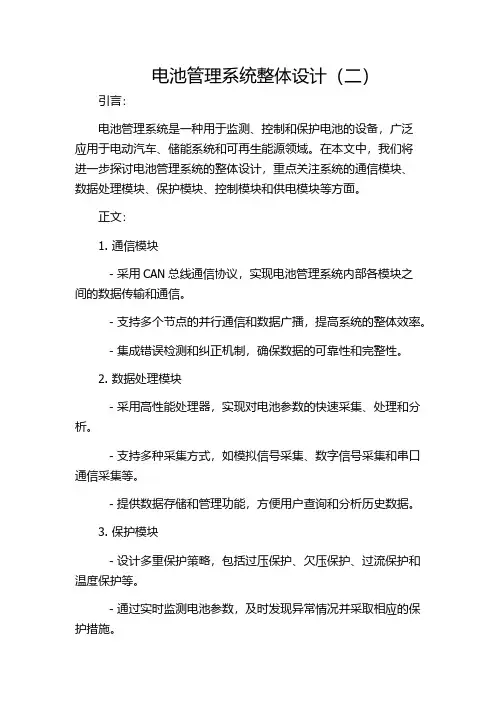 电池管理系统整体设计（二）

引言：

电池管理系统是一种用于监测、控制和保护电池的设备，广泛应用于电动汽车、储能系统和可再生能源领域。在本文中，我们将进一步探讨电池管理系统的整体设计，重点关注系统的通信模块、数据处理模块、保护模块、控制模块和供电模块等方面。

正文：

1. 通信模块

- 采用 CAN 总线通信协议，实现电池管理系统内部各模块之间的数据传输和通信。

- 支持多个节点的并行通信和数据广播，提高系统的整体效率。

- 集成错误检测和纠正机制，确保数据的可靠性和完整性。

2. 数据处理模块

- 采用高性能处理器，实现对电池参数的快速采集、处理和分析。

- 支持多种采集方式，如模拟信号采集、数字信号采集和串口通信采集等。

- 提供数据存储和管理功能，方便用户查询和分析历史数据。

3. 保护模块

- 设计多重保护策略，包括过压保护、欠压保护、过流保护和温度保护等。

- 通过实时监测电池参数，及时发现异常情况并采取相应的保护措施。